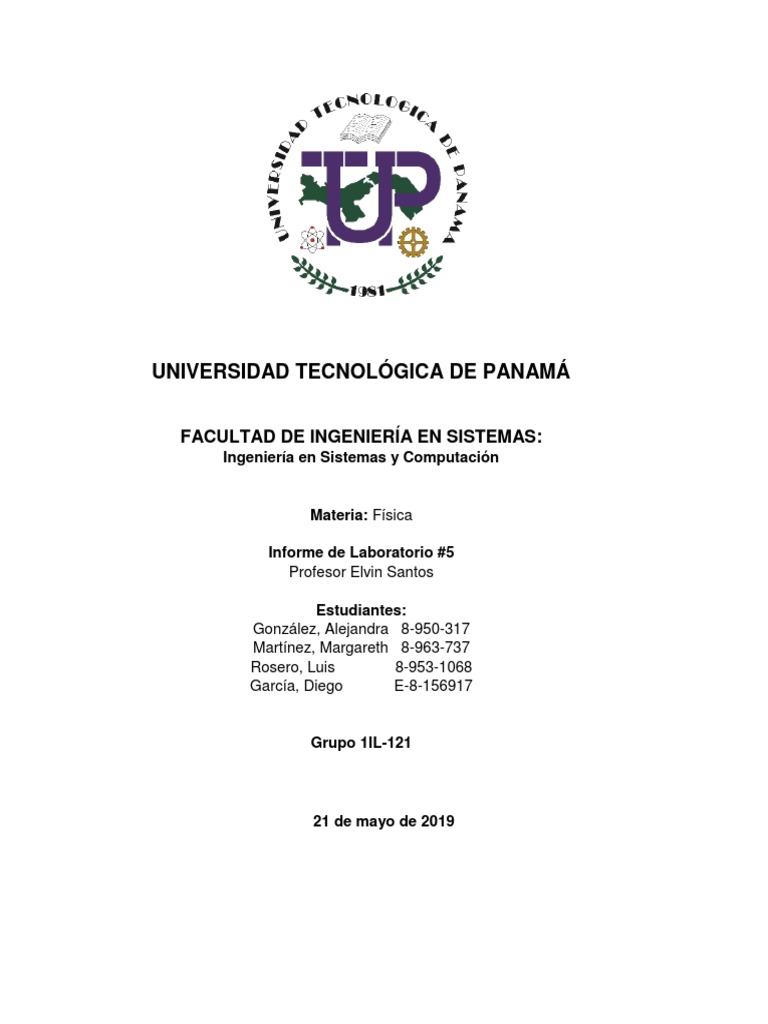 UNIVERSIDAD TECNOLOGICA DE PANAMA
UTP
1981

UNIVERSIDAD TECNOLÓGICA DE PANAMÁ

FACULTAD DE INGENIERÍA EN SISTEMAS:
Ingeniería en Sistemas y Computación

Materia: Física

Informe de Laboratorio #5
Profesor Elvin Santos

Estudiantes:
González, Alejandra 8-950-317
Martínez, Margareth 8-963-737
Rosero, Luis 8-953-1068
García, Diego E-8-156917

Grupo 1IL-121

21 de mayo de 2019